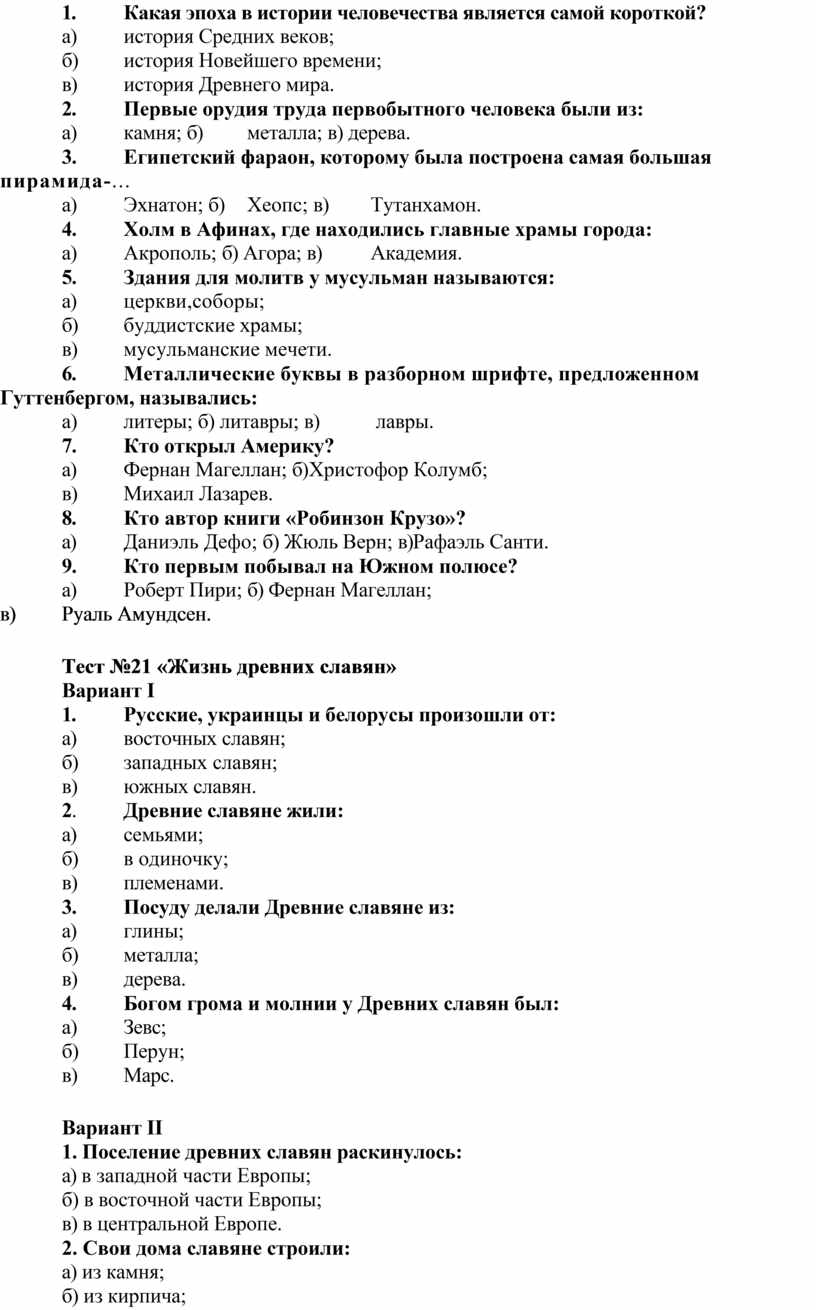 1. Какая эпоха в истории человечества является самой короткой?
а) история Средних веков;
б) история Новейшего времени;
в) история Древнего мира.
2. Первые орудия труда первобытного человека были из:
а) камня; б) металла; в) дерева.
3. Египетский фараон, которому была построена самая большая пирамида-…
а) Эхнатон; б) Хеопс; в) Тутанхамон.
4. Холм в Афинах, где находились главные храмы города:
а) Акрополь; б) Агора; в) Академия.
5. Здания для молитв у мусульман называются:
а) церкви,соборы;
б) буддистские храмы;
в) мусульманские мечети.
6. Металлические буквы в разборном шрифте, предложенном Гуттенбергом, назывались:
а) литеры; б) литавры; в) лавры.
7. Кто открыл Америку?
а) Фернан Магеллан; б)Христофор Колумб;
в) Михаил Лазарев.
8. Кто автор книги «Робинзон Крузо»?
а) Даниэль Дефо; б) Жюль Верн; в)Рафаэль Санти.
9. Кто первым побывал на Южном полюсе?
а) Роберт Пири; б) Фернан Магеллан;
в) Руаль Амундсен.

Тест №21 «Жизнь древних славян»
Вариант I
1. Русские, украинцы и белорусы произошли от:
а) восточных славян;
б) западных славян;
в) южных славян.
2. Древние славяне жили:
а) семьями;
б) в одиночку;
в) племенами.
3. Посуду делали Древние славяне из:
а) глины;
б) металла;
в) дерева.
4. Богом грома и молнии у Древних славян был:
а) Зевс;
б) Перун;
в) Марс.

Вариант II
1. Поселение древних славян раскинулось:
а) в западной части Европы;
б) в восточной части Европы;
в) в центральной Европе.
2. Свои дома славяне строили:
а) из камня;
б) из кирпича;